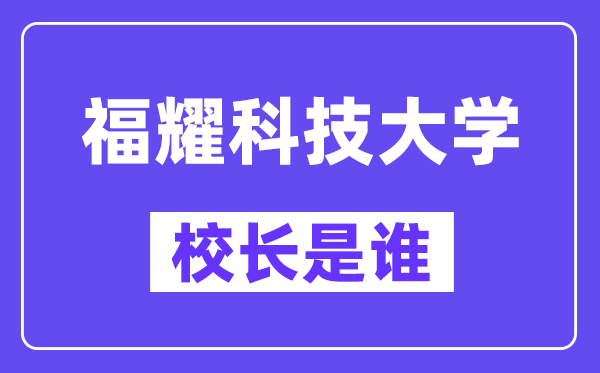 福耀科技大学

校长是谁